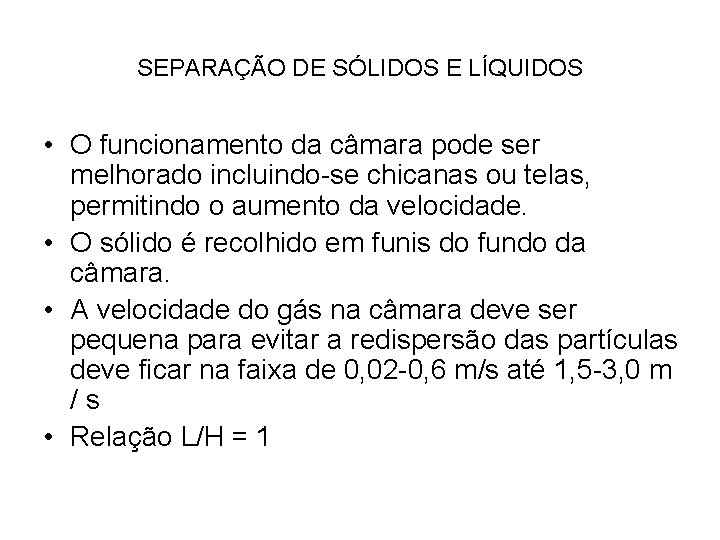 SEPARAÇÃO DE SÓLIDOS E LÍQUIDOS

• O funcionamento da câmara pode ser melhorado incluindo-se chicanas ou telas, permitindo o aumento da velocidade.
• O sólido é recolhido em funis do fundo da câmara.
• A velocidade do gás na câmara deve ser pequena para evitar a redispersão das partículas deve ficar na faixa de 0,02-0,6 m/s até 1,5-3,0 m / s
• Relação L/H = 1